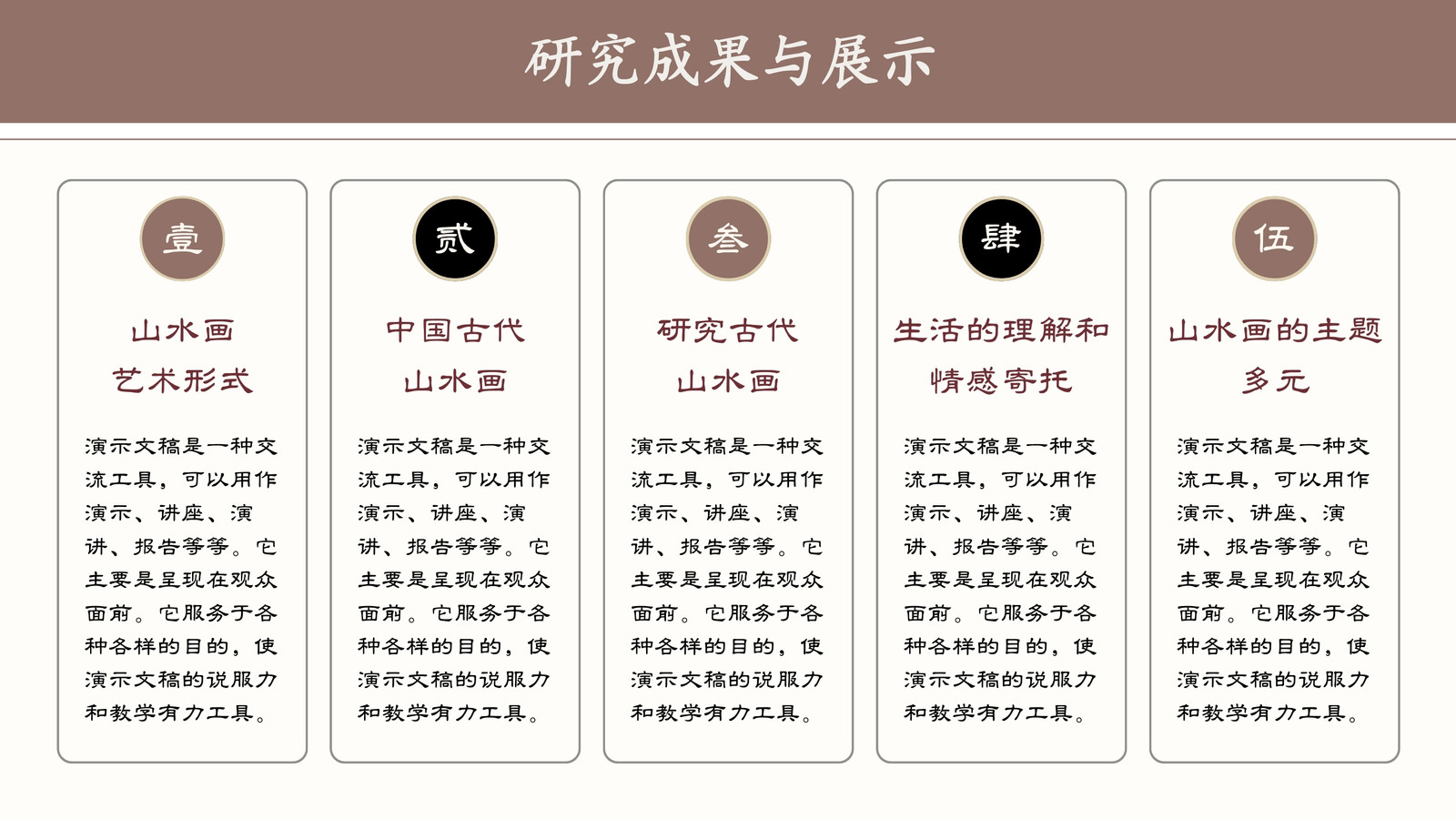 研究成果与展示

壹

山水画
艺术形式

演示文稿是一种交流工具，可以用作演示、讲座、演讲、报告等等。它主要是呈现在观众面前。它服务于各种各样的目的，使演示文稿的说服力和教学有力工具。

贰

中国古代
山水画

演示文稿是一种交流工具，可以用作演示、讲座、演讲、报告等等。它主要是呈现在观众面前。它服务于各种各样的目的，使演示文稿的说服力和教学有力工具。

叁

研究古代
山水画

演示文稿是一种交流工具，可以用作演示、讲座、演讲、报告等等。它主要是呈现在观众面前。它服务于各种各样的目的，使演示文稿的说服力和教学有力工具。

肆

生活的理解和
情感寄托

演示文稿是一种交流工具，可以用作演示、讲座、演讲、报告等等。它主要是呈现在观众面前。它服务于各种各样的目的，使演示文稿的说服力和教学有力工具。

伍

山水画的主题
多元

演示文稿是一种交流工具，可以用作演示、讲座、演讲、报告等等。它主要是呈现在观众面前。它服务于各种各样的目的，使演示文稿的说服力和教学有力工具。